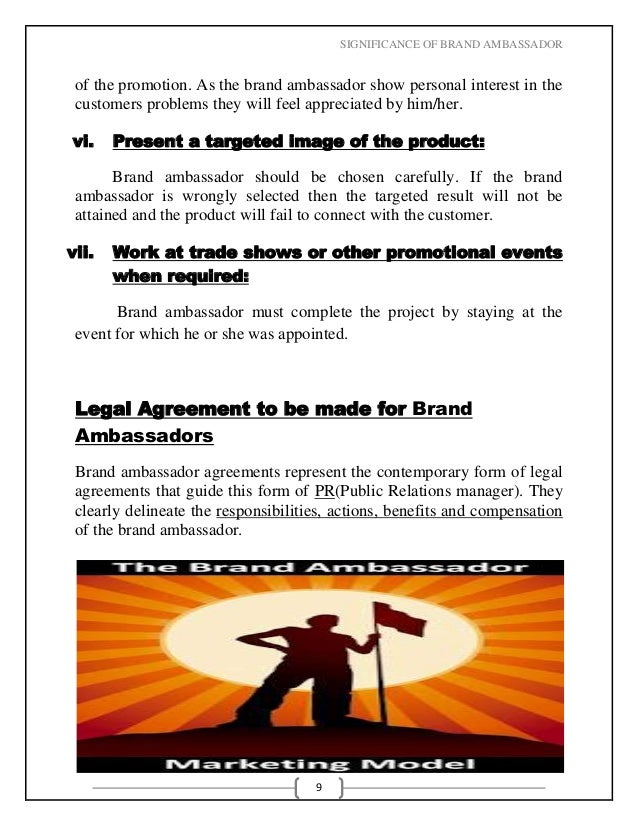 SIGNIFICANCE OF BRAND AMBASSADOR

of the promotion. As the brand ambassador show personal interest in the customers problems they will feel appreciated by him/her.

vi. Present a targeted image of the product:

Brand ambassador should be chosen carefully. If the brand ambassador is wrongly selected then the targeted result will not be attained and the product will fail to connect with the customer.

vii. Work at trade shows or other promotional events when required:

Brand ambassador must complete the project by staying at the event for which he or she was appointed.

Legal Agreement to be made for Brand Ambassadors

Brand ambassador agreements represent the contemporary form of legal agreements that guide this form of PR(Public Relations manager). They clearly delineate the responsibilities, actions, benefits and compensation of the brand ambassador.

The Brand Ambassador

Marketing Model

9